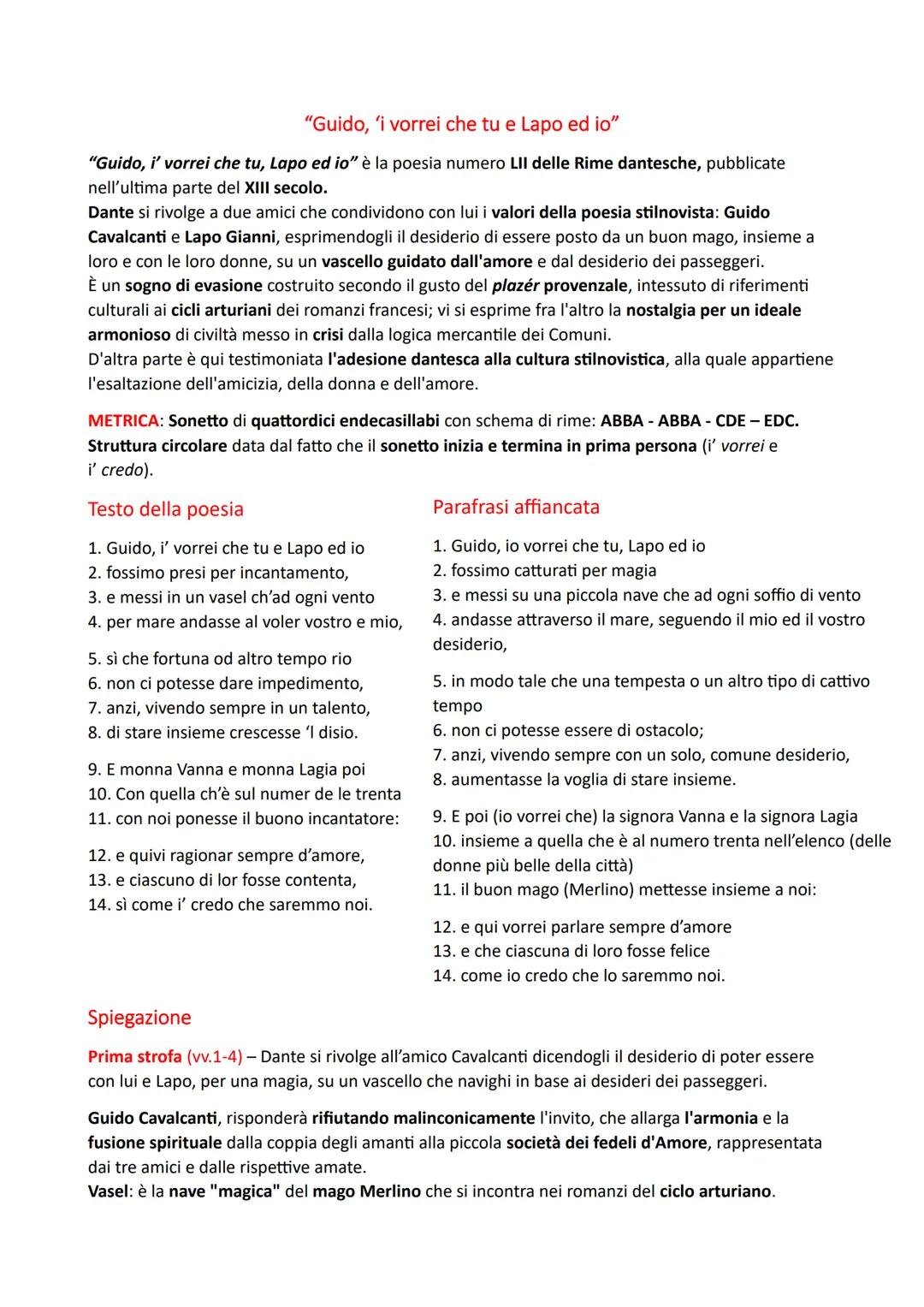 “Guido, ‘i vorrei che tu e Lapo ed io”

“Guido, i’ vorrei che tu, Lapo ed io” è la poesia numero LII delle Rime dantesche, pubblicate nell’ultima parte del XIII secolo.
Dante si rivolge a due amici che condividono con lui i valori della poesia stilnovista: Guido Cavalcanti e Lapo Gianni, esprimendogli il desiderio di essere posto da un buon mago, insieme a loro e con le loro donne, su un vascello guidato dall'amore e dal desiderio dei passeggeri.
È un sogno di evasione costruito secondo il gusto del plazér provenzale, intessuto di riferimenti culturali ai cicli arturiani dei romanzi francesi; vi si esprime fra l'altro la nostalgia per un ideale armonioso di civiltà messo in crisi dalla logica mercantile dei Comuni.
D'altra parte è qui testimoniata l'adesione dantesca alla cultura stilnovistica, alla quale appartiene l'esaltazione dell'amicizia, della donna e dell'amore.

METRICA: Sonetto di quattordici endecasillabi con schema di rime: ABBA - ABBA - CDE – EDC. Struttura circolare data dal fatto che il sonetto inizia e termina in prima persona (i’ vorrei e i’ credo).

Testo della poesia

1. Guido, i’ vorrei che tu e Lapo ed io
2. fossimo presi per incantamento,
3. e messi in un vasel ch’ad ogni vento
4. per mare andasse al voler vostro e mio,

5. sì che fortuna od altro tempo rio
6. non ci potesse dare impedimento,
7. anzi, vivendo sempre in un talento,
8. di stare insieme crescesse ‘l disio.

9. E monna Vanna e monna Lagia poi
10. Con quella ch’è sul numer de le trenta
11. con noi ponesse il buono incantatore:

12. e quivi ragionar sempre d’amore,
13. e ciascuno di lor fosse contenta,
14. sì come i’ credo che saremmo noi.

Parafrasi affiancata

1. Guido, io vorrei che tu, Lapo ed io
2. fossimo catturati per magia
3. e messi su una piccola nave che ad ogni soffio di vento
4. andasse attraverso il mare, seguendo il mio ed il vostro desiderio,

5. in modo tale che una tempesta o un altro tipo di cattivo tempo
6. non ci potesse essere di ostacolo;
7. anzi, vivendo sempre con un solo, comune desiderio,
8. aumentasse la voglia di stare insieme.

9. E poi (io vorrei che) la signora Vanna e la signora Lagia
10. insieme a quella che è al numero trenta nell’elenco (delle donne più belle della città)
11. il buon mago (Merlino) mettesse insieme a noi:

12. e qui vorrei parlare sempre d’amore
13. e che ciascuna di loro fosse felice
14. come io credo che lo saremmo noi.

Spiegazione

Prima strofa (vv.1-4) – Dante si rivolge all’amico Cavalcanti dicendogli il desiderio di poter essere con lui e Lapo, per una magia, su un vascello che navighi in base ai desideri dei passeggeri.

Guido Cavalcanti, risponderà rifiutando malinconicamente l'invito, che allarga l'armonia e la fusione spirituale dalla coppia degli amanti alla piccola società dei fedeli d'Amore, rappresentata dai tre amici e dalle rispettive amate.
Vasel: è la nave "magica" del mago Merlino che si incontra nei romanzi del ciclo arturiano.